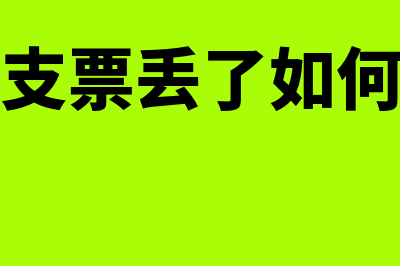 支票丢了如何